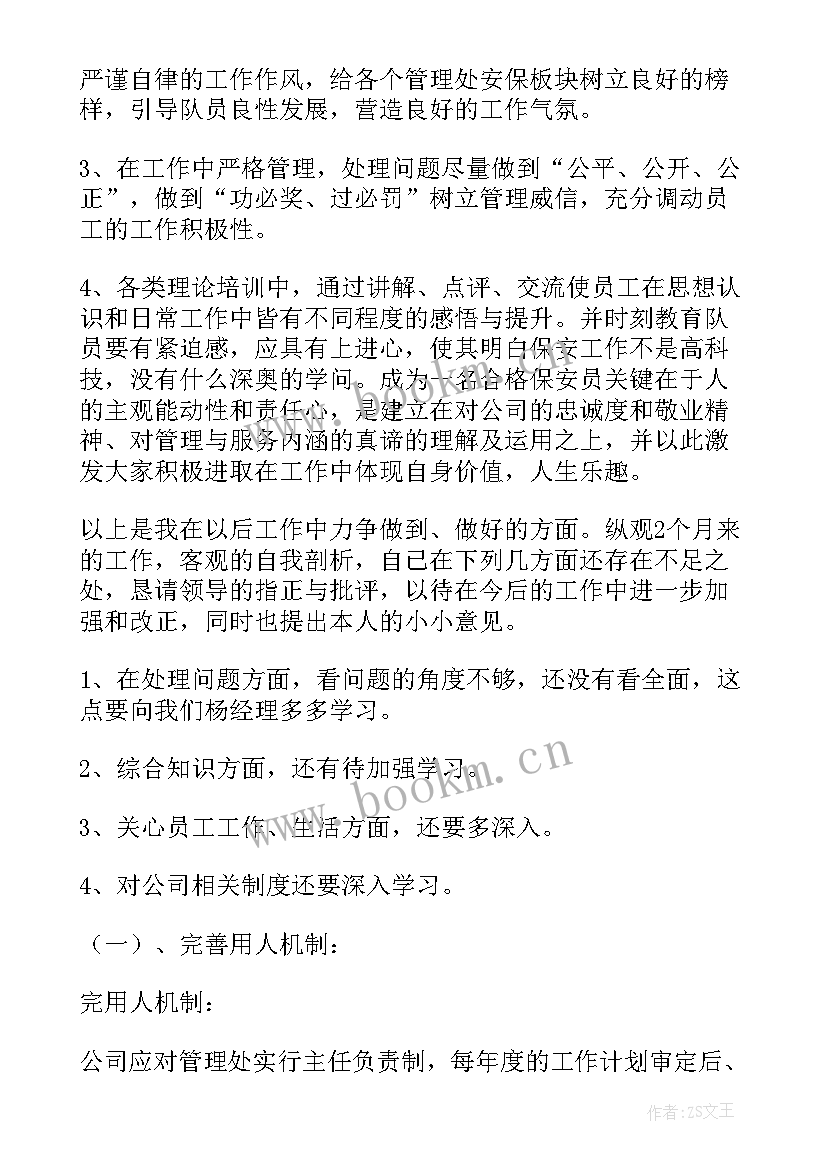 严谨自律的工作作风，给各个管理处安保板块树立良好的榜样，引导队员良性发展，营造良好的工作气氛。

3、在工作中严格管理，处理问题尽量做到“公平、公开、公正”，做到“功必奖、过必罚”树立管理威信，充分调动员工的工作积极性。

4、各类理论培训中，通过讲解、点评、交流使员工在思想认识和日常工作中皆有不同程度的感悟与提升。并时刻教育队员要有紧迫感，应具有上进心，使其明白保安工作不是高科技，没有什么深奥的学问。成为一名合格保安员关键在于人的主观能动性和责任心，是建立在对公司的忠诚度和敬业精神、对管理与服务内涵的真谛的理解及运用之上，并以此激发大家积极进取在工作中体现自身价值，人生乐趣。

以上是我在以后工作中力争做到、做好的方面。纵观2个月来的工作，客观的自我剖析，自己在下列几方面还存在不足之处，恳请领导的指正与批评，以待在今后的工作中进一步加强和改正，同时也提出本人的小小意见。

1、在处理问题方面，看问题的角度不够，还没有看全面，这点要向我们杨经理多多学习。

2、综合知识方面，还有待加强学习。

3、关心员工工作、生活方面，还要多深入。

4、对公司相关制度还要深入学习。

（一）、完善用人机制：

完用人机制：

公司应对管理处实行主任负责制，每年度的工作计划审定后、

www.bookm.cn

作者：ZS文王